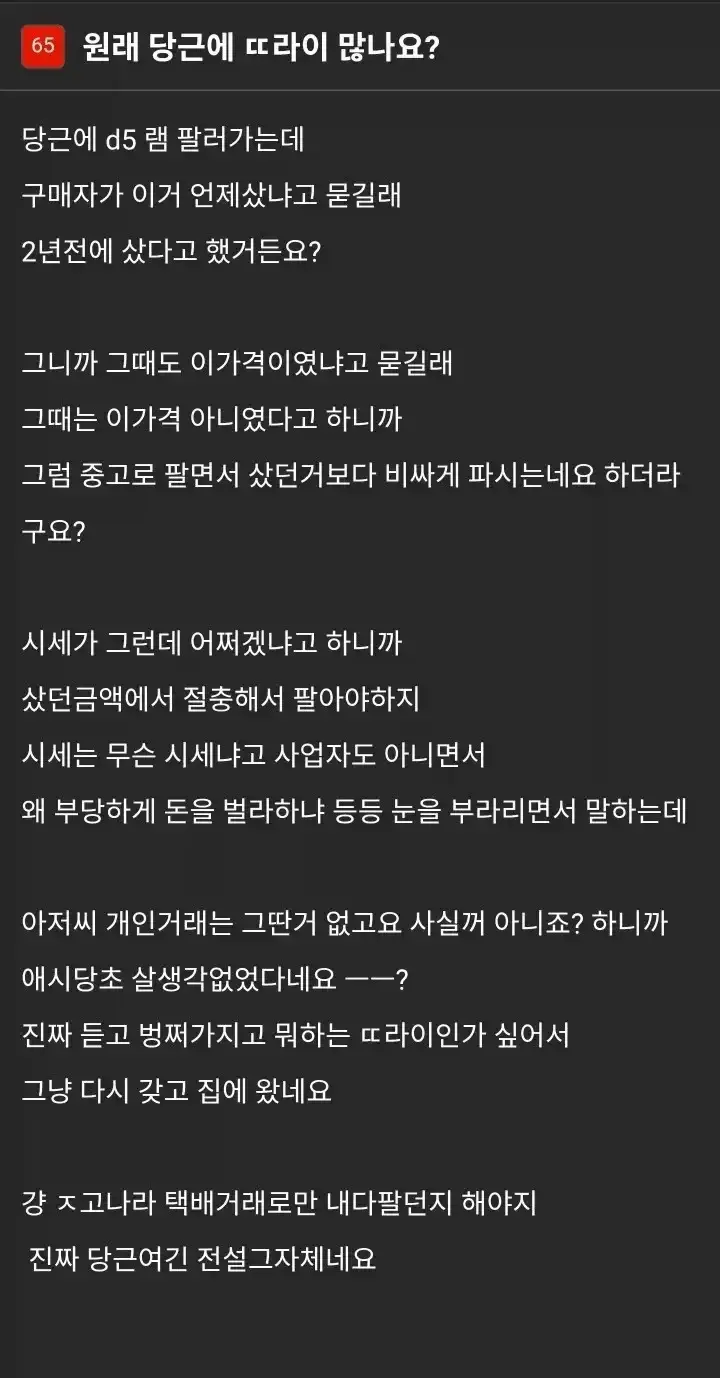 65 원래 당근에 ㄸ라이 많나요?

당근에 d5 램 팔러가는데
구매자가 이거 언제샀냐고 묻길래
2년전에 샀다고 했거든요?

그니까 그때도 이가격이였냐고 묻길래
그때는 이가격 아니였다고 하니까
그럼 중고로 팔면서 샀던거보다 비싸게 파시는네요 하더라구요?

시세가 그런데 어쩌겠냐고 하니까
샀던금액에서 절충해서 팔아야하지
시세는 무슨 시세냐고 사업자도 아니면서
왜 부당하게 돈을 벌라하냐 등등 눈을 부라리면서 말하는데

아저씨 개인거래는 그딴거 없고요 사실꺼 아니죠? 하니까
애시당초 살생각없었다네요 ㅡㅡ?
진짜 듣고 벙쪄가지고 뭐하는 ㄸ라이인가 싶어서
그냥 다시 갖고 집에 왔네요

걍 ㅈ고나라 택배거래로만 내다팔던지 해야지
진짜 당근여긴 전설그자체네요